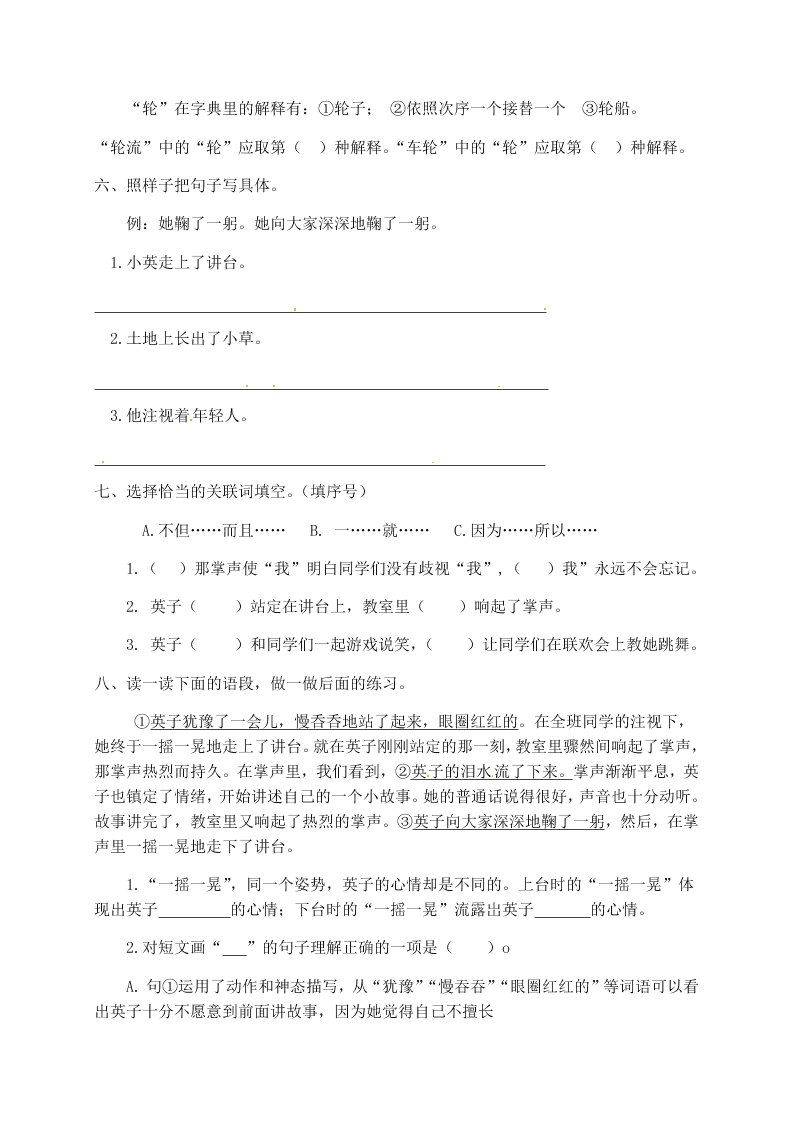 “轮”在字典里的解释有：①轮子； ②依照次序一个接替一个 ③轮船。

“轮流”中的“轮”应取第（ ）种解释。“车轮”中的“轮”应取第（ ）种解释。

六、照样子把句子写具体。

例：她鞠了一躬。她向大家深深地鞠了一躬。

1.小英走上了讲台。

2.土地上长出了小草。

3.他注视着年轻人。

七、选择恰当的关联词填空。(填序号)

A.不但……而且…… B. 一……就…… C.因为……所以……

1.（ ）那掌声使“我”明白同学们没有歧视“我”，（ ）我”永远不会忘记。

2. 英子（ ）站定在讲台上，教室里（ ）响起了掌声。

3. 英子（ ）和同学们一起游戏说笑，（ ）让同学们在联欢会上教她跳舞。

八、读一读下面的语段，做一做后面的练习。

①英子犹豫了一会儿，慢吞吞地站了起来，眼圈红红的。在全班同学的注视下，她终于一摇一晃地走上了讲台。就在英子刚刚站定的那一刻，教室里骤然间响起了掌声，那掌声热烈而持久。在掌声里，我们看到，②英子的泪水流了下来。掌声渐渐平息，英子也镇定了情绪，开始讲述自己的一个小故事。她的普通话说得很好，声音也十分动听。故事讲完了，教室里又响起了热烈的掌声。③英子向大家深深地鞠了一躬，然后，在掌声里一摇一晃地走下了讲台。

1.“一摇一晃”，同一个姿势，英子的心情却是不同的。上台时的“一摇一晃”体现出英子_________的心情；下台时的“一摇一晃”流露出英子_______的心情。

2.对短文画“___”的句子理解正确的一项是（ ）o

A. 句①运用了动作和神态描写，从“犹豫”“慢吞吞”“眼圈红红的”等词语可以看出英子十分不愿意到前面讲故事，因为她觉得自己不擅长